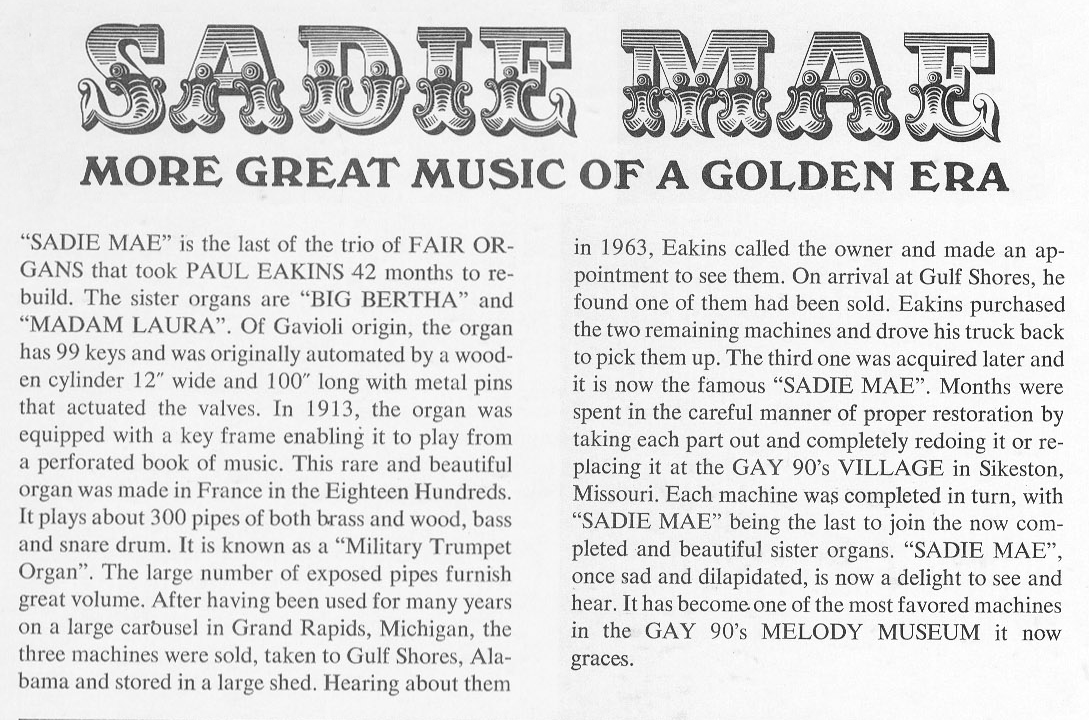 SADIE MAE

MORE GREAT MUSIC OF A GOLDEN ERA

"SADIE MAE" is the last of the trio of FAIR ORGANS that took PAUL EAKINS 42 months to rebuild. The sister organs are "BIG BERTHA" and "MADAM LAURA". Of Gavioli origin, the organ has 99 keys and was originally automated by a wooden cylinder 12″ wide and 100″ long with metal pins that actuated the valves. In 1913, the organ was equipped with a key frame enabling it to play from a perforated book of music. This rare and beautiful organ was made in France in the Eighteen Hundreds. It plays about 300 pipes of both brass and wood, bass and snare drum. It is known as a "Military Trumpet Organ". The large number of exposed pipes furnish great volume. After having been used for many years on a large carousel in Grand Rapids, Michigan, the three machines were sold, taken to Gulf Shores, Alabama and stored in a large shed. Hearing about them in 1963, Eakins called the owner and made an appointment to see them. On arrival at Gulf Shores, he found one of them had been sold. Eakins purchased the two remaining machines and drove his truck back to pick them up. The third one was acquired later and it is now the famous "SADIE MAE". Months were spent in the careful manner of proper restoration by taking each part out and completely redoing it or replacing it at the GAY 90's VILLAGE in Sikeston, Missouri. Each machine was completed in turn, with "SADIE MAE" being the last to join the now completed and beautiful sister organs. "SADIE MAE", once sad and dilapidated, is now a delight to see and hear. It has become one of the most favored machines in the GAY 90's MELODY MUSEUM it now graces.